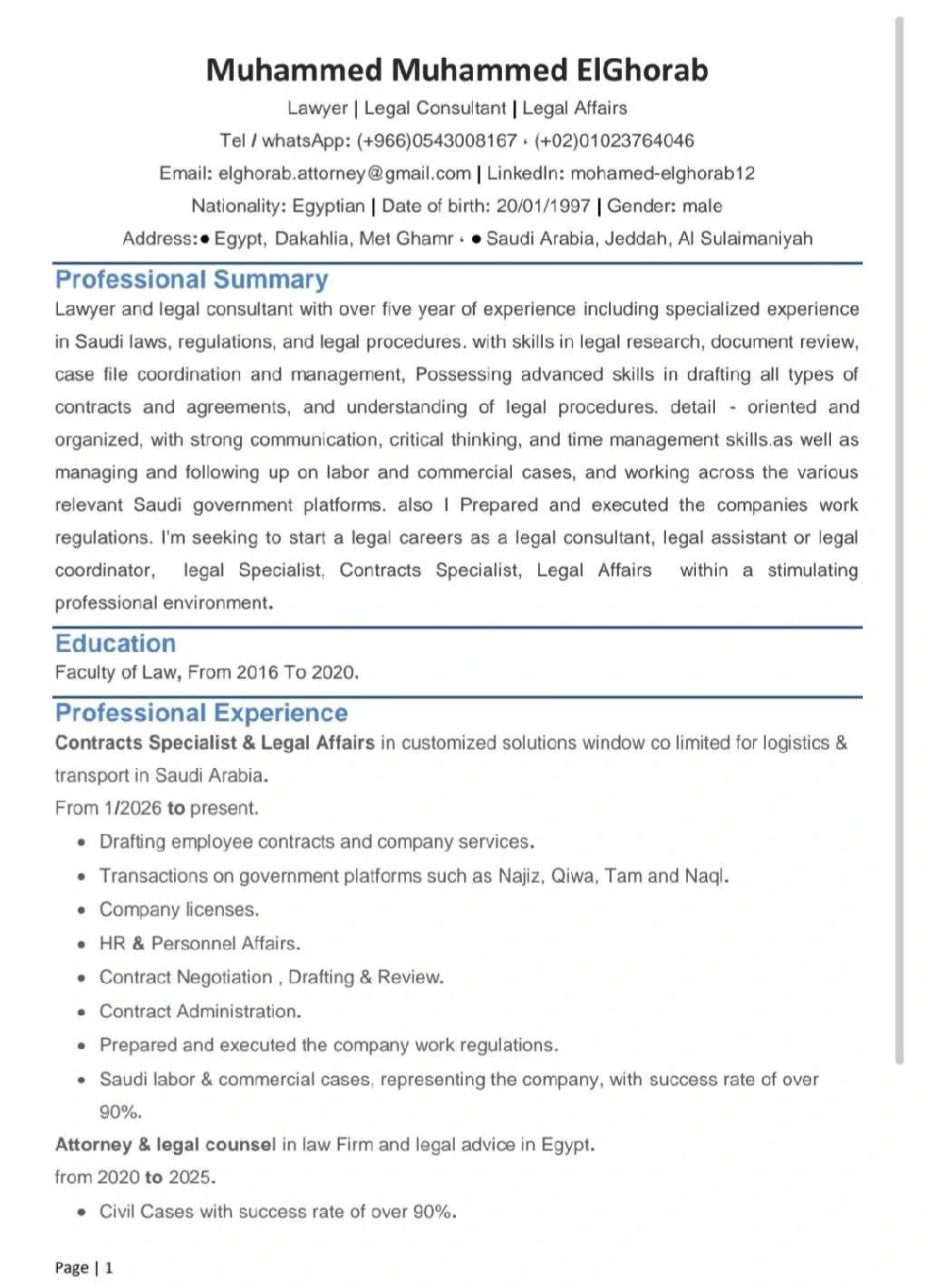 Muhammed Muhammed ElGhorab

Lawyer | Legal Consultant | Legal Affairs

Tel / whatsApp: (+966)0543008167 ، (+02)01023764046

Email: elghorab.attorney@gmail.com | LinkedIn: mohamed-elghorab12

Nationality: Egyptian | Date of birth: 20/01/1997 | Gender: male

Address:• Egypt, Dakahlia, Met Ghamr ، • Saudi Arabia, Jeddah, Al Sulaimaniyah

Professional Summary

Lawyer and legal consultant with over five year of experience including specialized experience in Saudi laws, regulations, and legal procedures. with skills in legal research, document review, case file coordination and management, Possessing advanced skills in drafting all types of contracts and agreements, and understanding of legal procedures. detail - oriented and organized, with strong communication, critical thinking, and time management skills.as well as managing and following up on labor and commercial cases, and working across the various relevant Saudi government platforms. also I Prepared and executed the companies work regulations. I'm seeking to start a legal careers as a legal consultant, legal assistant or legal coordinator, legal Specialist, Contracts Specialist, Legal Affairs within a stimulating professional environment.

Education

Faculty of Law, From 2016 To 2020.

Professional Experience

Contracts Specialist & Legal Affairs in customized solutions window co limited for logistics & transport in Saudi Arabia.

From 1/2026 to present.

• Drafting employee contracts and company services.
• Transactions on government platforms such as Najiz, Qiwa, Tam and Naql.
• Company licenses.
• HR & Personnel Affairs.
• Contract Negotiation , Drafting & Review.
• Contract Administration.
• Prepared and executed the company work regulations.
• Saudi labor & commercial cases, representing the company, with success rate of over 90%.

Attorney & legal counsel in law Firm and legal advice in Egypt.

from 2020 to 2025.

• Civil Cases with success rate of over 90%.

Page | 1